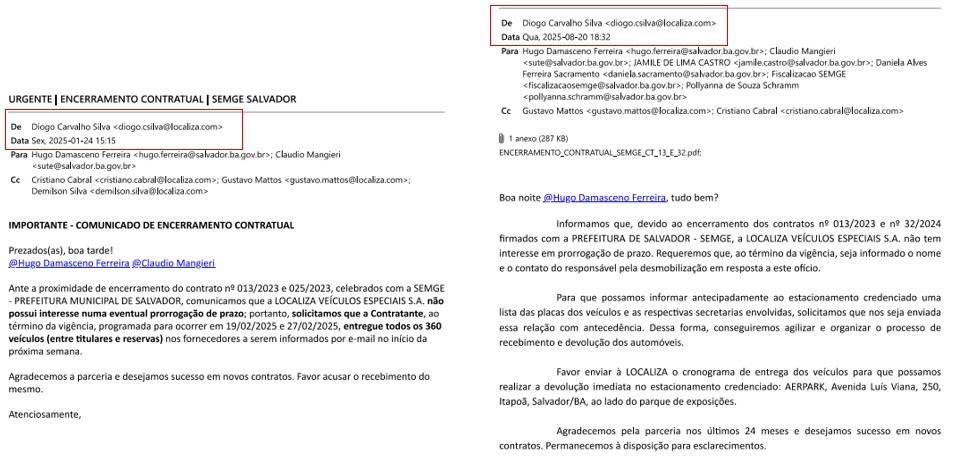 URGENTE | ENCERRAMENTO CONTRATUAL | SEMGE SALVADOR

De Diogo Carvalho Silva <diogo.csilva@localiza.com>
Data Sex, 2025-01-24 15:15
Para Hugo Damasceno Ferreira <hugo.ferreira@salvador.ba.gov.br>; Claudio Mangieri <sute@salvador.ba.gov.br>
Cc Cristiano Cabral <cristiano.cabral@localiza.com>; Gustavo Mattos <gustavo.mattos@localiza.com>; Demilson Silva <demilson.silva@localiza.com>

IMPORTANTE - COMUNICADO DE ENCERRAMENTO CONTRATUAL

Prezados(as), boa tarde!
@Hugo Damasceno Ferreira @Claudio Mangieri

Ante a proximidade de encerramento do contrato nº 013/2023 e 025/2023, celebrados com a SEMGE - PREFEITURA MUNICIPAL DE SALVADOR, comunicamos que a LOCALIZA VEÍCULOS ESPECIAIS S.A. não possui interesse numa eventual prorrogação de prazo; portanto, solicitamos que a Contratante, ao término da vigência, programada para ocorrer em 19/02/2025 e 27/02/2025, entregue todos os 360 veículos (entre titulares e reservas) nos fornecedores a serem informados por e-mail no início da próxima semana.

Agradecemos a parceria e desejamos sucesso em novos contratos. Favor acusar o recebimento do mesmo.

Atenciosamente,

De Diogo Carvalho Silva <diogo.csilva@localiza.com>
Data Qua, 2025-08-20 18:32
Para Hugo Damasceno Ferreira <hugo.ferreira@salvador.ba.gov.br>; Claudio Mangieri <sute@salvador.ba.gov.br>; JAMILE DE LIMA CASTRO <jamile.castro@salvador.ba.gov.br>; Daniela Alves Ferreira Sacramento <daniela.sacramento@salvador.ba.gov.br>; Fiscalizacao SEMGE <fiscalizacaosemge@salvador.ba.gov.br>; Pollyanna de Souza Schramm <pollyanna.schramm@salvador.ba.gov.br>
Cc Gustavo Mattos <gustavo.mattos@localiza.com>; Cristiano Cabral <cristiano.cabral@localiza.com>

1 anexo (287 KB)
ENCERRAMENTO_CONTRATUAL_SEMGE_CT_13_E_32.pdf;

Boa noite @Hugo Damasceno Ferreira, tudo bem?

Informamos que, devido ao encerramento dos contratos nº 013/2023 e nº 32/2024 firmados com a PREFEITURA DE SALVADOR - SEMGE, a LOCALIZA VEÍCULOS ESPECIAIS S.A. não tem interesse em prorrogação de prazo. Requeremos que, ao término da vigência, seja informado o nome e o contato do responsável pela desmobilização em resposta a este ofício.

Para que possamos informar antecipadamente ao estacionamento credenciado uma lista das placas dos veículos e as respectivas secretarias envolvidas, solicitamos que nos seja enviada essa relação com antecedência. Dessa forma, conseguiremos agilizar e organizar o processo de recebimento e devolução dos automóveis.

Favor enviar à LOCALIZA o cronograma de entrega dos veículos para que possamos realizar a devolução imediata no estacionamento credenciado: AERPARK, Avenida Luís Viana, 250, Itapoã, Salvador/BA, ao lado do parque de exposições.

Agradecemos pela parceria nos últimos 24 meses e desejamos sucesso em novos contratos. Permanecemos à disposição para esclarecimentos.